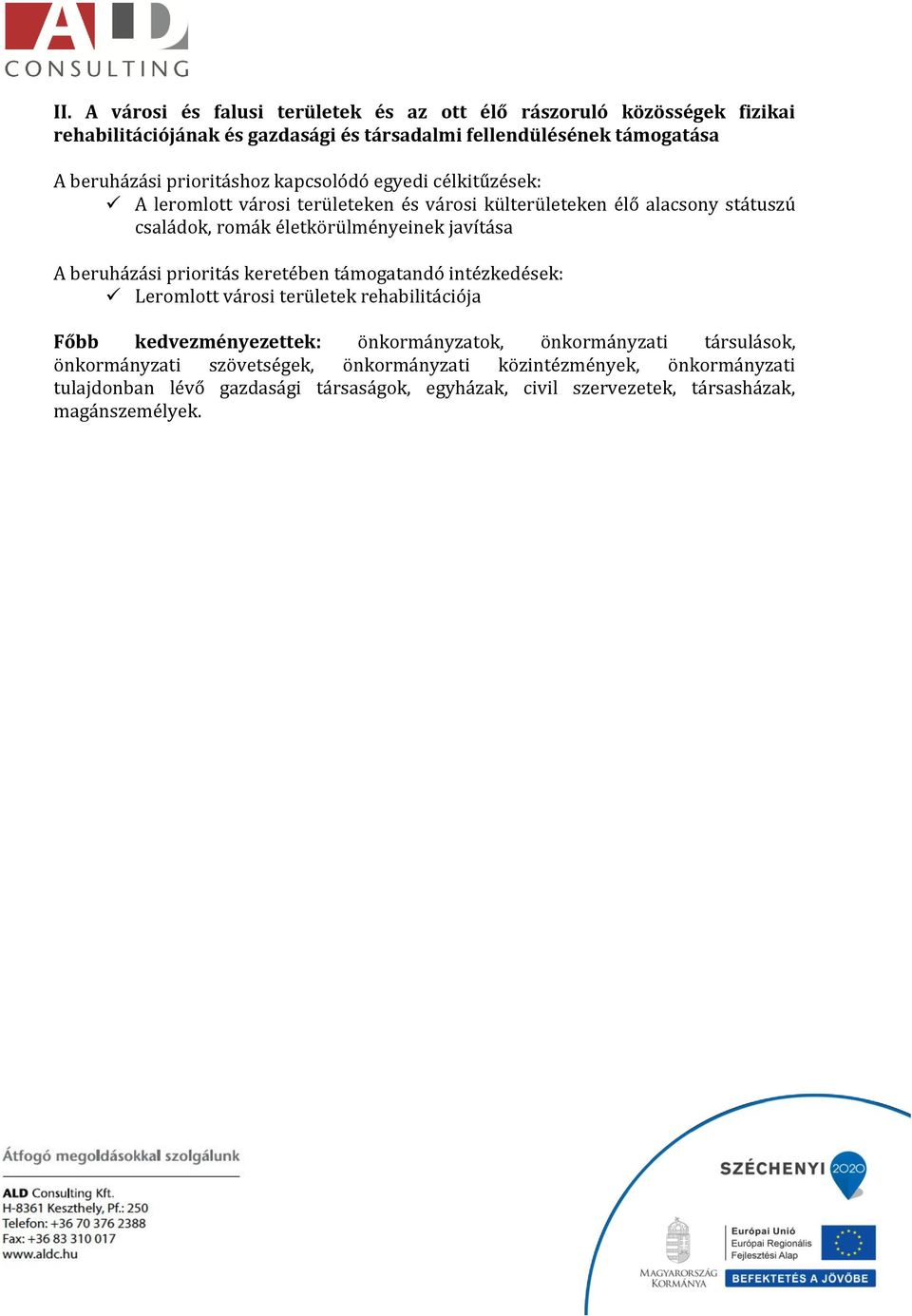 ALD
CONSULTING

II. A városi és falusi területek és az ott élő rászoruló közösségek fizikai rehabilitációjának és gazdasági és társadalmi fellendülésének támogatása

A beruházási prioritáshoz kapcsolódó egyedi célkitűzések:
✓ A leromlott városi területeken és városi külterületeken élő alacsony státuszú családok, romák életkörülményeinek javítása

A beruházási prioritás keretében támogatandó intézkedések:
✓ Leromlott városi területek rehabilitációja

Főbb kedvezményezettek: önkormányzatok, önkormányzati társulások, önkormányzati szövetségek, önkormányzati közintézmények, önkormányzati tulajdonban lévő gazdasági társaságok, egyházak, civil szervezetek, társasházak, magánszemélyek.

Átfogó megoldásokkal szolgálunk

ALD Consulting Kft.
H-8361 Keszthely, Pf.: 250
Telefon: +36 70 376 2388
Fax: +36 83 310 017
www.aldc.hu

SZÉCHENYI 2020

MAGYARORSZÁG KORMÁNYA

Európai Unió
Európai Regionális Fejlesztési Alap

BEFEKTETÉS A JÖVŐBE